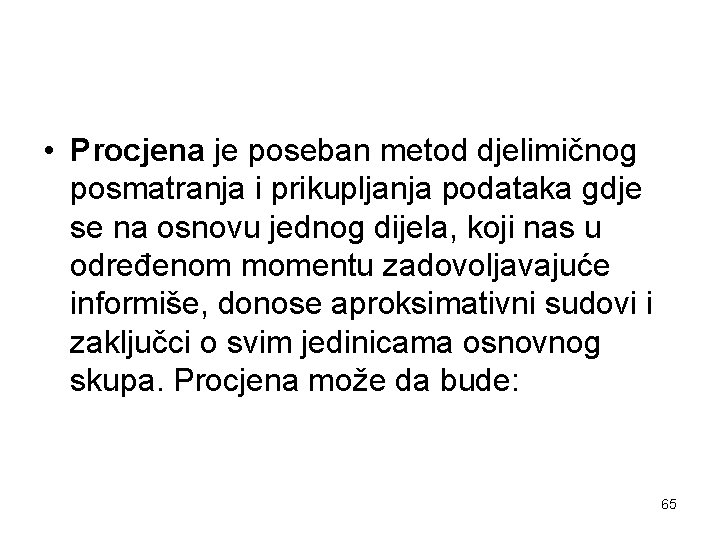 • Procjena je poseban metod djelimičnog posmatranja i prikupljanja podataka gdje se na osnovu jednog dijela, koji nas u određenom momentu zadovoljavajuće informiše, donose aproksimativni sudovi i zaključci o svim jedinicama osnovnog skupa. Procjena može da bude:

65